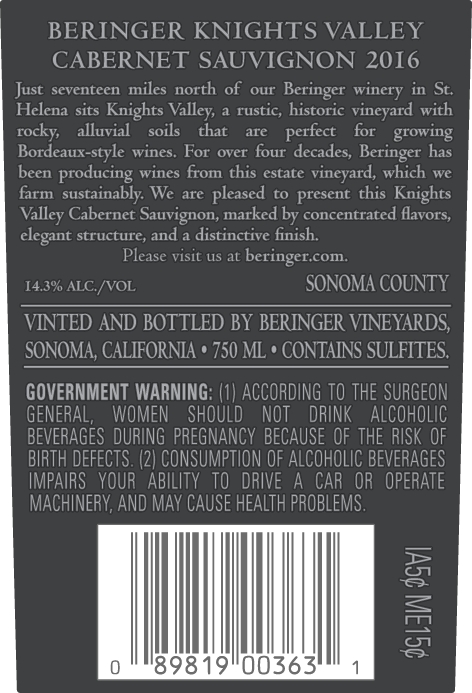 BERINGER KNIGHTS VALLEY
CABERNET SAUVIGNON 2016

Just seventeen miles north of our Beringer winery in St. Helena sits Knights Valley, a rustic, historic vineyard with rocky, alluvial soils that are perfect for growing Bordeaux-style wines. For over four decades, Beringer has been producing wines from this estate vineyard, which we farm sustainably. We are pleased to present this Knights Valley Cabernet Sauvignon, marked by concentrated flavors, elegant structure, and a distinctive finish.

Please visit us at beringer.com.

14.3% ALC./VOL

SONOMA COUNTY

VINTED AND BOTTLED BY BERINGER VINEYARDS, SONOMA, CALIFORNIA • 750 ML • CONTAINS SULFITES.

GOVERNMENT WARNING: (1) ACCORDING TO THE SURGEON GENERAL, WOMEN SHOULD NOT DRINK ALCOHOLIC BEVERAGES DURING PREGNANCY BECAUSE OF THE RISK OF BIRTH DEFECTS. (2) CONSUMPTION OF ALCOHOLIC BEVERAGES IMPAIRS YOUR ABILITY TO DRIVE A CAR OR OPERATE MACHINERY, AND MAY CAUSE HEALTH PROBLEMS.

0 89819 00363 1

IA5¢ ME15¢